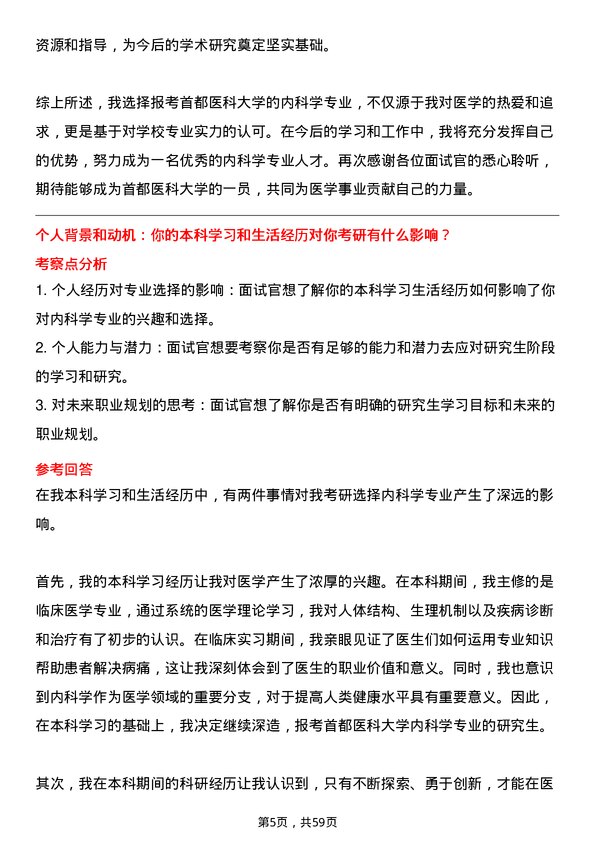 资源和指导，为今后的学术研究奠定坚实基础。

综上所述，我选择报考首都医科大学的内科学专业，不仅源于我对医学的热爱和追求，更是基于对学校专业实力的认可。在今后的学习和工作中，我将充分发挥自己的优势，努力成为一名优秀的内科学专业人才。再次感谢各位面试官的悉心聆听，期待能够成为首都医科大学的一员，共同为医学事业贡献自己的力量。

个人背景和动机：你的本科学习和生活经历对你考研有什么影响？

考察点分析

1. 个人经历对专业选择的影响：面试官想了解你的本科学习生活经历如何影响了你对内科学专业的兴趣和选择。

2. 个人能力与潜力：面试官想要考察你是否有足够的能力和潜力去应对研究生阶段的学习和研究。

3. 对未来职业规划的思考：面试官想了解你是否有明确的研究生学习目标和未来的职业规划。

参考回答

在我本科学习和生活经历中，有两件事情对我考研选择内科学专业产生了深远的影响。

首先，我的本科学习经历让我对医学产生了浓厚的兴趣。在本科期间，我主修的是临床医学专业，通过系统的医学理论学习，我对人体结构、生理机制以及疾病诊断和治疗有了初步的认识。在临床实习期间，我亲眼见证了医生们如何运用专业知识帮助患者解决病痛，这让我深刻体会到了医生的职业价值和意义。同时，我也意识到内科学作为医学领域的重要分支，对于提高人类健康水平具有重要意义。因此，在本科学习的基础上，我决定继续深造，报考首都医科大学内科学专业的研究生。

其次，我在本科期间的科研经历让我认识到，只有不断探索、勇于创新，才能在医

第5页，共59页